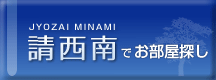 JYOZAI MINAMI
請西南 でお部屋探し